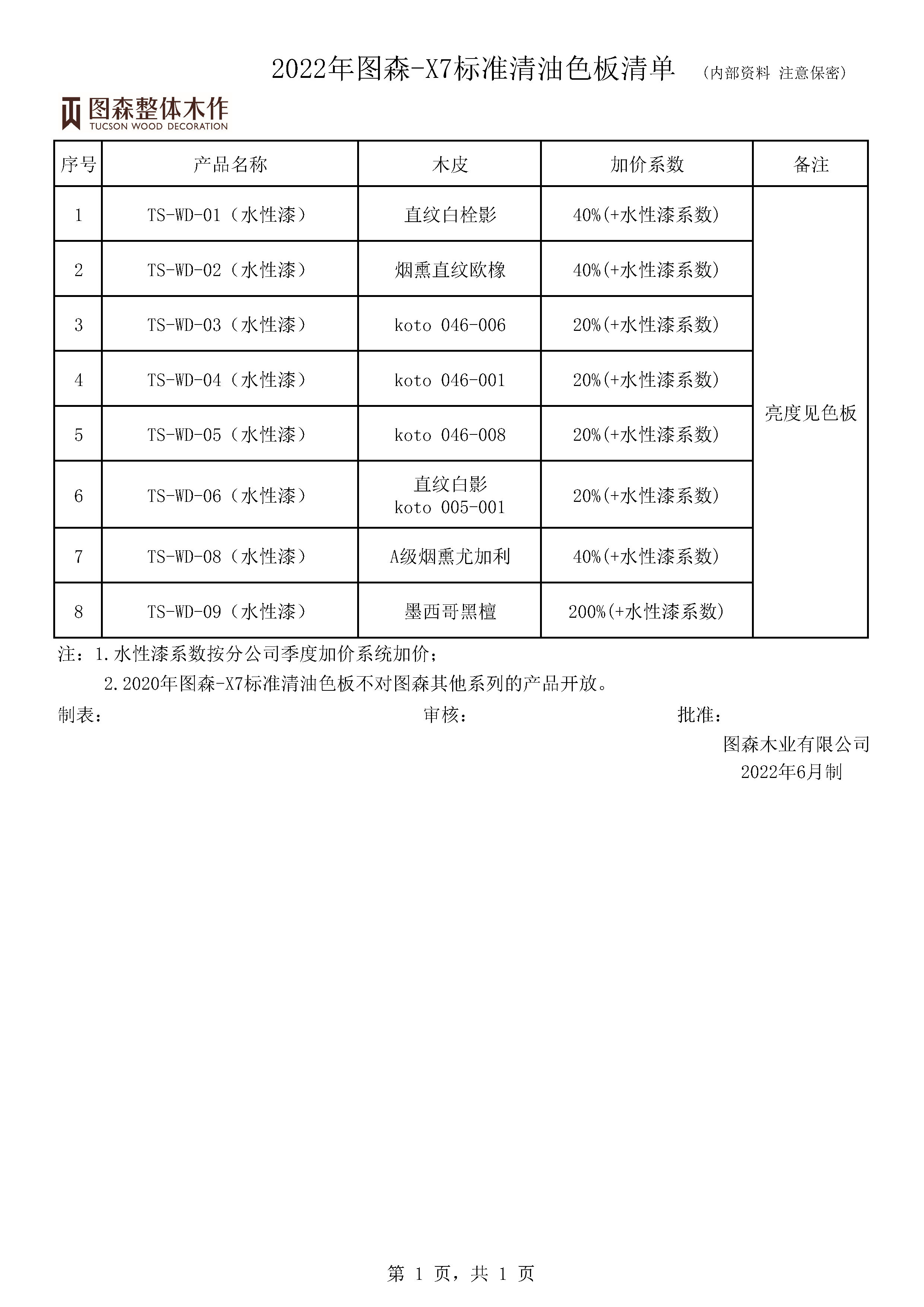 2022年图森-X7标准清油色板清单 （内部资料 注意保密）

图森整体木作
TUCSON WOOD DECORATION

| 序号 | 产品名称 | 木皮 | 加价系数 | 备注 |
|---|---|---|---|---|
| 1 | TS-WD-01（水性漆） | 直纹白栓影 | 40%(+水性漆系数) | 亮度见色板 |
| 2 | TS-WD-02（水性漆） | 烟熏直纹欧橡 | 40%(+水性漆系数) | |
| 3 | TS-WD-03（水性漆） | koto 046-006 | 20%(+水性漆系数) | |
| 4 | TS-WD-04（水性漆） | koto 046-001 | 20%(+水性漆系数) | |
| 5 | TS-WD-05（水性漆） | koto 046-008 | 20%(+水性漆系数) | |
| 6 | TS-WD-06（水性漆） | 直纹白影 koto 005-001 | 20%(+水性漆系数) | |
| 7 | TS-WD-08（水性漆） | A级烟熏尤加利 | 40%(+水性漆系数) | |
| 8 | TS-WD-09（水性漆） | 墨西哥黑檀 | 200%(+水性漆系数) | |

注：1.水性漆系数按分公司季度加价系统加价；
2.2020年图森-X7标准清油色板不对图森其他系列的产品开放。

制表： 审核： 批准：

图森木业有限公司
2022年6月制

第 1 页，共 1 页